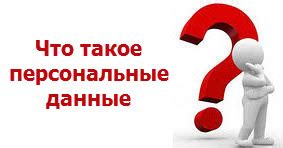 Что такое персональные данные